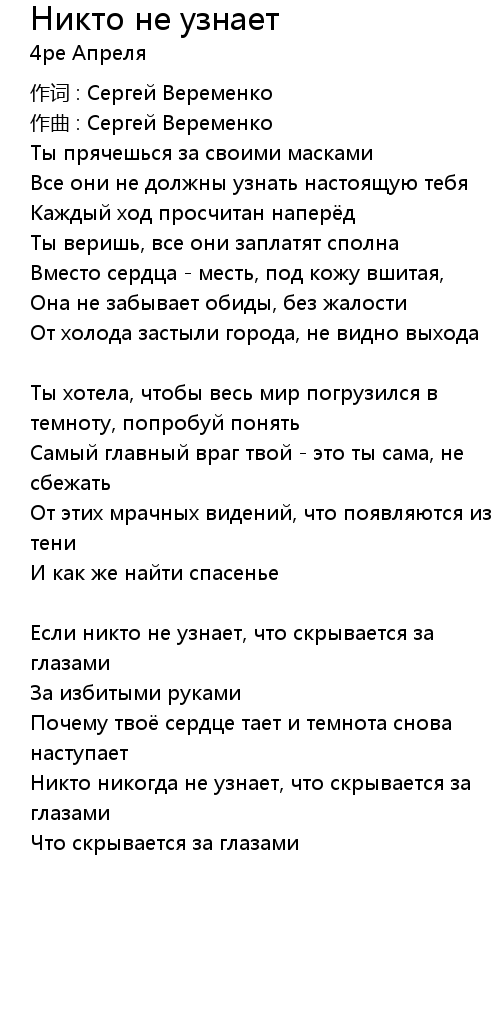 Никто не узнает
4ре Апреля

作词 : Сергей Веременко
作曲 : Сергей Веременко
Ты прячешься за своими масками
Все они не должны узнать настоящую тебя
Каждый ход просчитан наперёд
Ты веришь, все они заплатят сполна
Вместо сердца - месть, под кожу вшитая,
Она не забывает обиды, без жалости
От холода застыли города, не видно выхода

Ты хотела, чтобы весь мир погрузился в темноту, попробуй понять
Самый главный враг твой - это ты сама, не сбежать
От этих мрачных видений, что появляются из тени
И как же найти спасенье

Если никто не узнает, что скрывается за глазами
За избитыми руками
Почему твоё сердце тает и темнота снова наступает
Никто никогда не узнает, что скрывается за глазами
Что скрывается за глазами